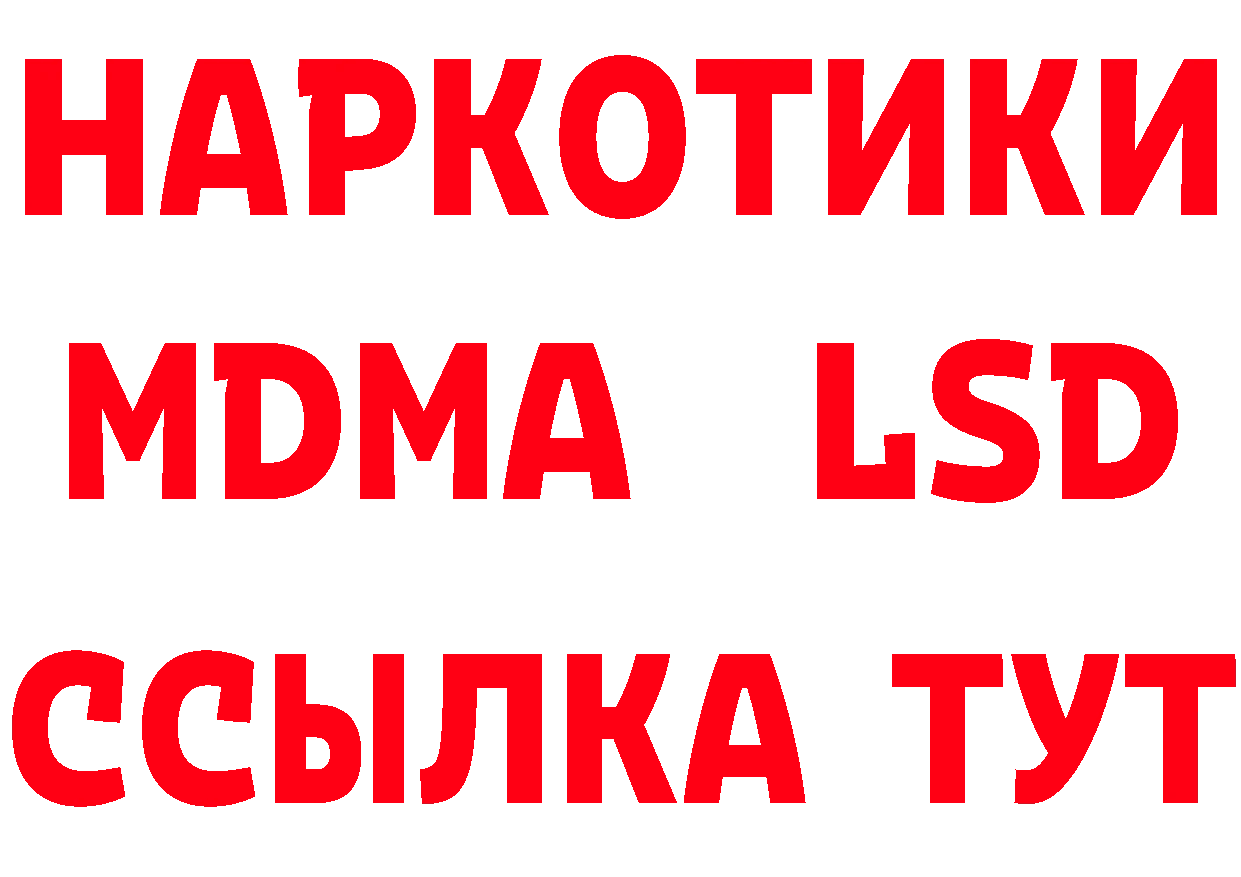 НАРКОТИКИ
MDMA LSD
ССЫЛКА ТУТ